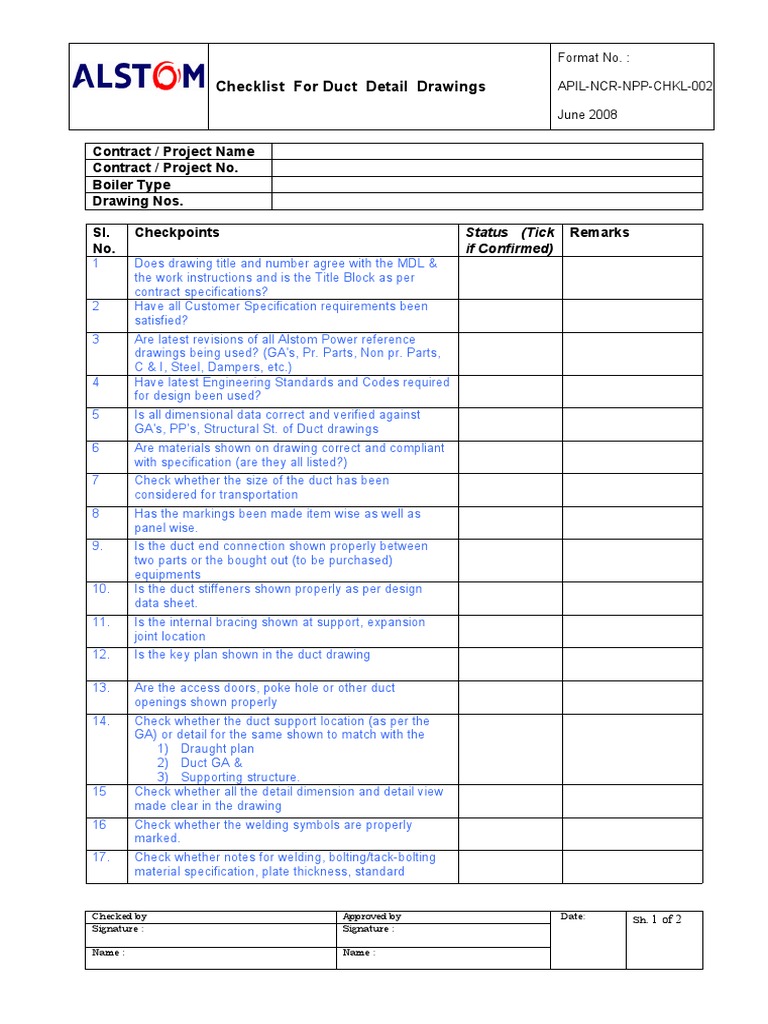 | ALSTOM | Checklist For Duct Detail Drawings | Format No. : APIL-NCR-NPP-CHKL-002 June 2008 |
|---|---|---|

| Contract / Project Name | |
|---|---|
| Contract / Project No. | |
| Boiler Type | |
| Drawing Nos. | |

| Sl. No. | Checkpoints | Status (Tick if Confirmed) | Remarks |
|---|---|---|---|
| 1 | Does drawing title and number agree with the MDL & the work instructions and is the Title Block as per contract specifications? | | |
| 2 | Have all Customer Specification requirements been satisfied? | | |
| 3 | Are latest revisions of all Alstom Power reference drawings being used? (GA's, Pr. Parts, Non pr. Parts, C & I, Steel, Dampers, etc.) | | |
| 4 | Have latest Engineering Standards and Codes required for design been used? | | |
| 5 | Is all dimensional data correct and verified against GA's, PP's, Structural St. of Duct drawings | | |
| 6 | Are materials shown on drawing correct and compliant with specification (are they all listed?) | | |
| 7 | Check whether the size of the duct has been considered for transportation | | |
| 8 | Has the markings been made item wise as well as panel wise. | | |
| 9. | Is the duct end connection shown properly between two parts or the bought out (to be purchased) equipments | | |
| 10. | Is the duct stiffeners shown properly as per design data sheet. | | |
| 11. | Is the internal bracing shown at support, expansion joint location | | |
| 12. | Is the key plan shown in the duct drawing | | |
| 13. | Are the access doors, poke hole or other duct openings shown properly | | |
| 14. | Check whether the duct support location (as per the GA) or detail for the same shown to match with the 1) Draught plan 2) Duct GA & 3) Supporting structure. | | |
| 15 | Check whether all the detail dimension and detail view made clear in the drawing | | |
| 16 | Check whether the welding symbols are properly marked. | | |
| 17. | Check whether notes for welding, bolting/tack-bolting material specification, plate thickness, standard | | |

| Checked by | Approved by | Date: | Sh. 1 of 2 |
|---|---|---|---|
| Signature : | Signature : | | |
| Name : | Name : | | |